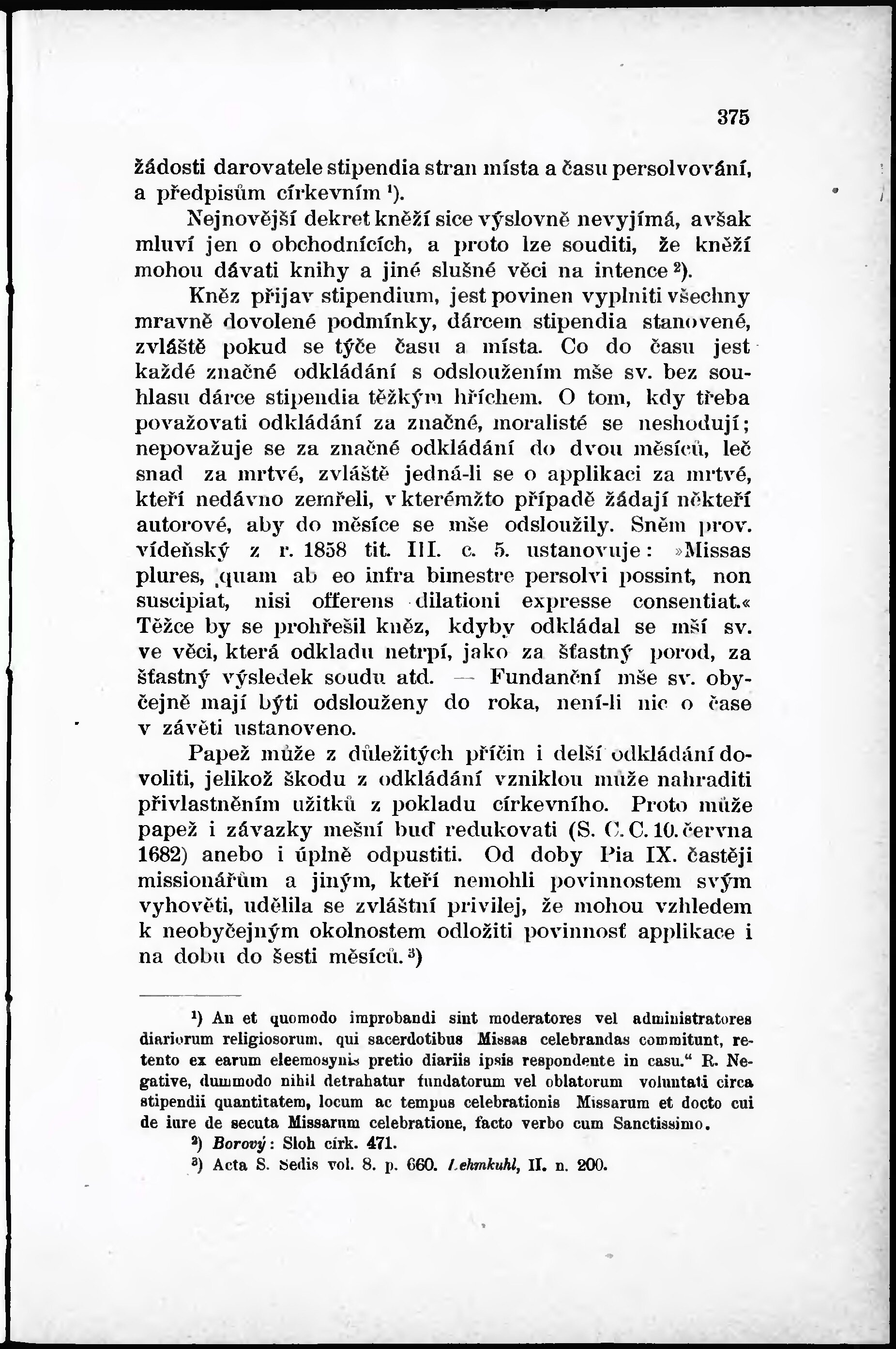 375

žádosti darovatele stipendia stran místa a času persolvování, a předpisům církevním ¹).

Nejnovější dekret kněží sice výslovně nevyjímá, avšak mluví jen o obchodnících, a proto lze souditi, že kněží mohou dávati knihy a jiné slušné věci na intence ²).

Kněz přijav stipendium, jest povinen vyplniti všechny mravně dovolené podmínky, dárcem stipendia stanovené, zvláště pokud se týče času a místa. Co do času jest každé značné odkládání s odsloužením mše sv. bez souhlasu dárce stipendia těžkým hříchem. O tom, kdy třeba považovati odkládání za značné, moralisté se neshodují; nepovažuje se za značné odkládání do dvou měsíců, leč snad za mrtvé, zvláště jedná-li se o applikaci za mrtvé, kteří nedávno zemřeli, v kterémžto případě žádají někteří autorové, aby do měsíce se mše odsloužily. Sněm prov. vídeňský z r. 1858 tit. III. c. 5. ustanovuje: »Missas plures, quam ab eo infra bimestre persolvi possint, non suscipiat, nisi offerens dilationi expresse consentiat.« Těžce by se prohřešil kněz, kdyby odkládal se mší sv. ve věci, která odkladu netrpí, jako za šťastný porod, za šťastný výsledek soudu atd. — Fundanční mše sv. obyčejně mají býti odslouženy do roka, není-li nic o čase v závěti ustanoveno.

Papež může z důležitých příčin i delší odkládání dovoliti, jelikož škodu z odkládání vzniklou může nahraditi přivlastněním užitků z pokladu církevního. Proto může papež i závazky mešní buď redukovati (S. C. C. 10. června 1682) anebo i úplně odpustiti. Od doby Pia IX. častěji missionářům a jiným, kteří nemohli povinnostem svým vyhověti, udělila se zvláštní privilej, že mohou vzhledem k neobyčejným okolnostem odložiti povinnosť applikace i na dobu do šesti měsíců. ³)

¹) An et quomodo improbandi sint moderatores vel administratores diariorum religiosorum, qui sacerdotibus Missas celebrandas committunt, retento ex earum eleemosynis pretio diariis ipsis respondente in casu.“ R. Negative, dummodo nihil detrahatur fundatorum vel oblatorum voluntati circa stipendii quantitatem, locum ac tempus celebrationis Missarum et docto cui de iure de secuta Missarum celebratione, facto verbo cum Sanctissimo.

²) Borový: Sloh círk. 471.

³) Acta S. Sedis vol. 8. p. 660. Lehmkuhl, II. n. 200.